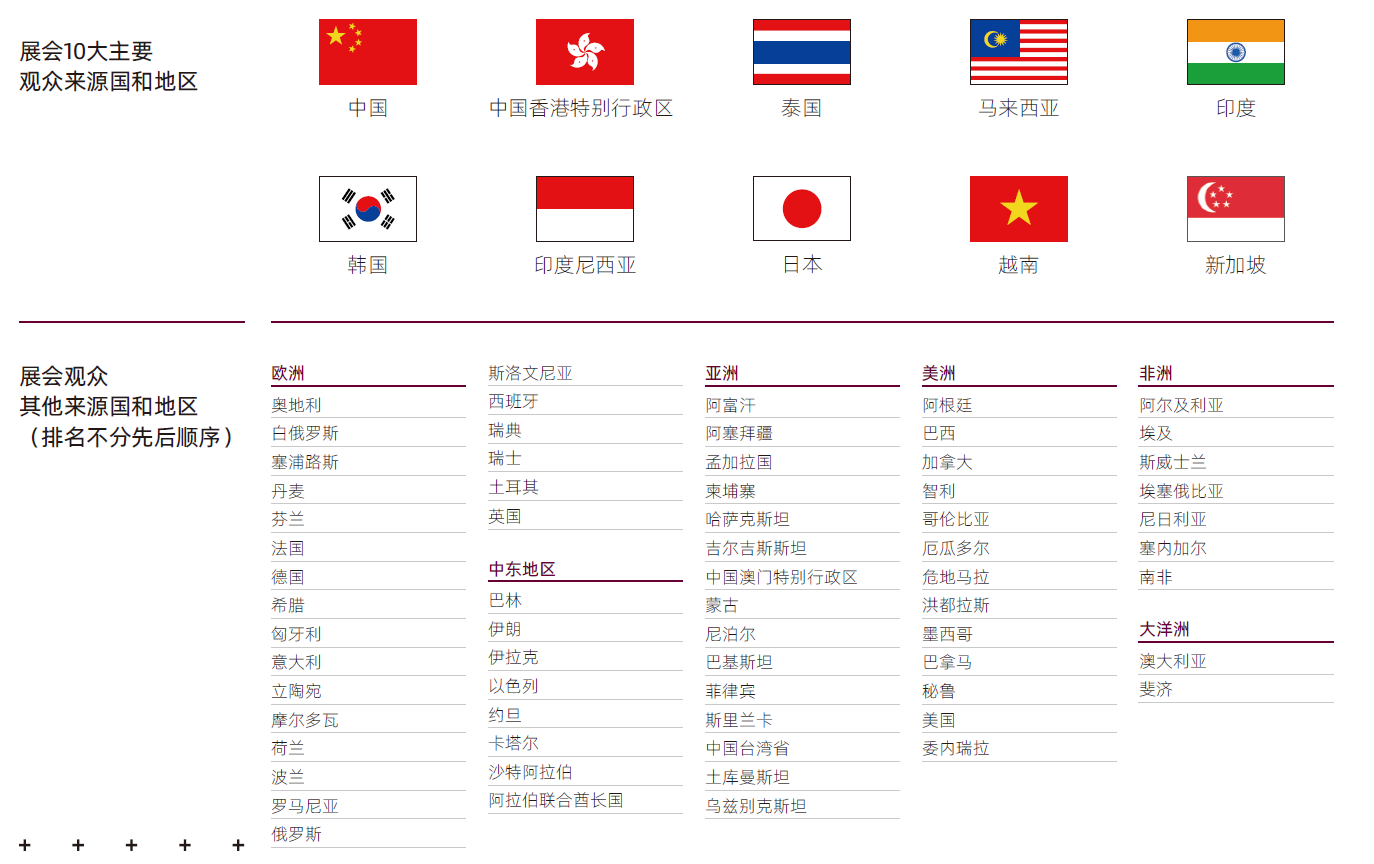 展会10大主要
观众来源国和地区

中国
中国香港特别行政区
泰国
马来西亚
印度

韩国
印度尼西亚
日本
越南
新加坡

展会观众
其他来源国和地区
（排名不分先后顺序）

欧洲
奥地利
白俄罗斯
塞浦路斯
丹麦
芬兰
法国
德国
希腊
匈牙利
意大利
立陶宛
摩尔多瓦
荷兰
波兰
罗马尼亚
俄罗斯

斯洛文尼亚
西班牙
瑞典
瑞士
土耳其
英国

中东地区
巴林
伊朗
伊拉克
以色列
约旦
卡塔尔
沙特阿拉伯
阿拉伯联合酋长国

亚洲
阿富汗
阿塞拜疆
孟加拉国
柬埔寨
哈萨克斯坦
吉尔吉斯斯坦
中国澳门特别行政区
蒙古
尼泊尔
巴基斯坦
菲律宾
斯里兰卡
中国台湾省
土库曼斯坦
乌兹别克斯坦

美洲
阿根廷
巴西
加拿大
智利
哥伦比亚
厄瓜多尔
危地马拉
洪都拉斯
墨西哥
巴拿马
秘鲁
美国
委内瑞拉

非洲
阿尔及利亚
埃及
斯威士兰
埃塞俄比亚
尼日利亚
塞内加尔
南非

大洋洲
澳大利亚
斐济

+ + + + +